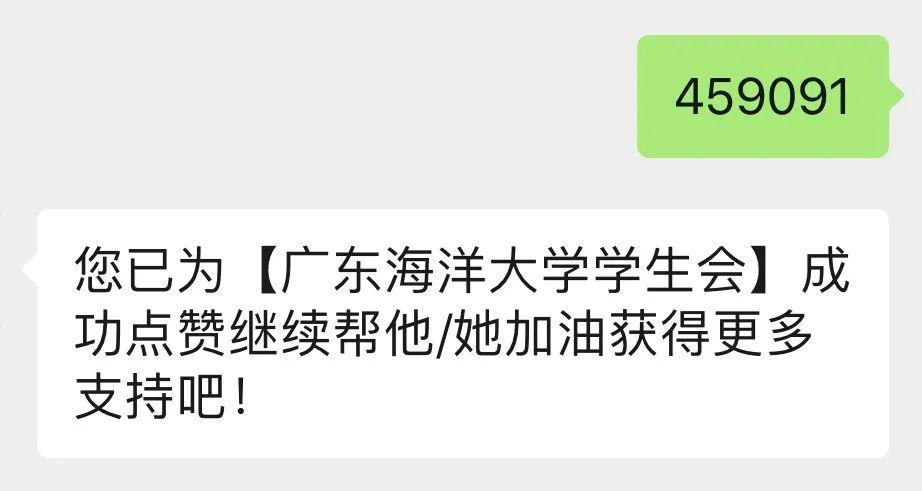 459091

您已为【广东海洋大学学生会】成功点赞继续帮他/她加油获得更多支持吧！